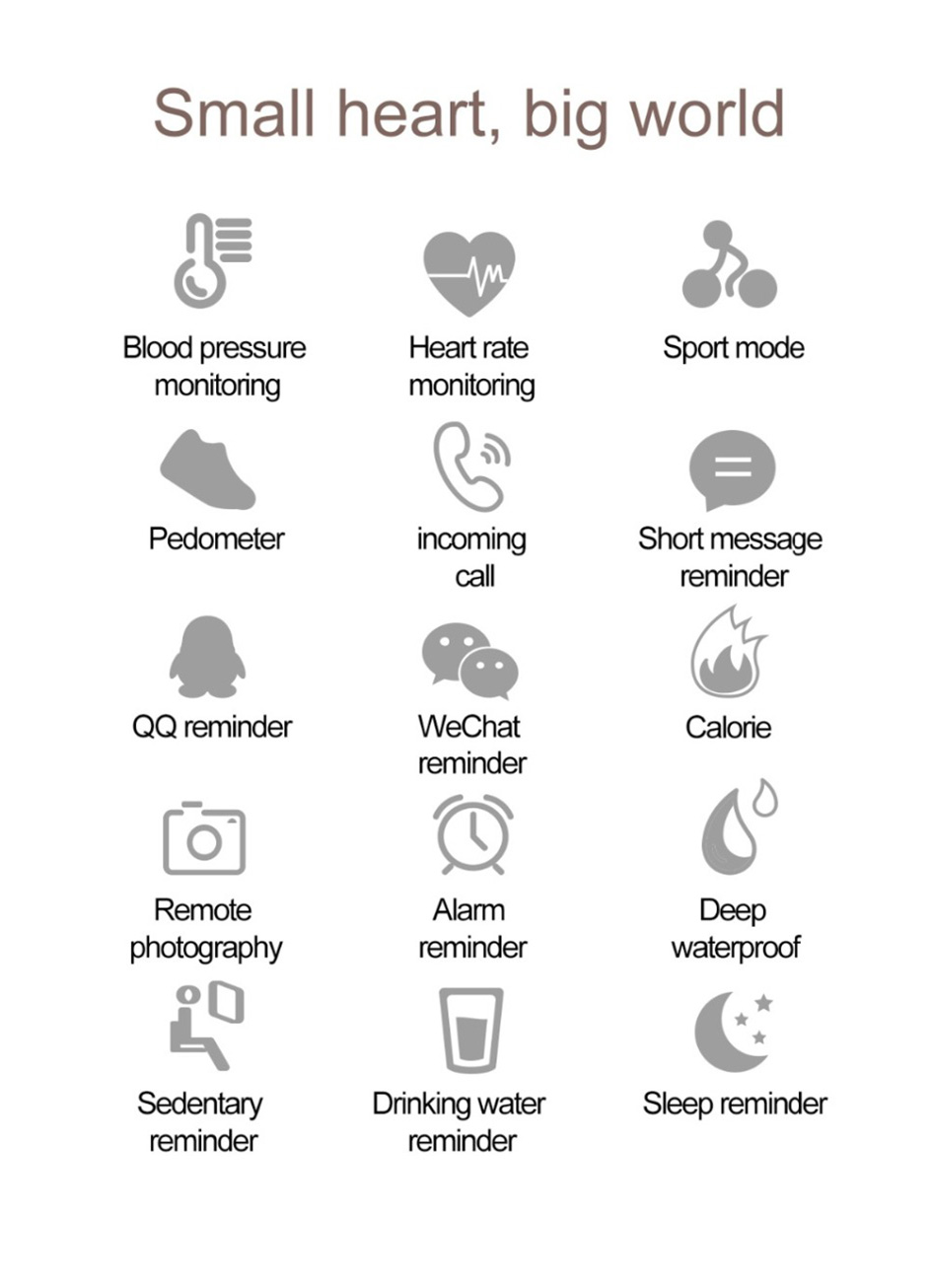 Small heart, big world

Blood pressure monitoring

Heart rate monitoring

Sport mode

Pedometer

incoming call

Short message reminder

QQ reminder

WeChat reminder

Calorie

Remote photography

Alarm reminder

Deep waterproof

Sedentary reminder

Drinking water reminder

Sleep reminder